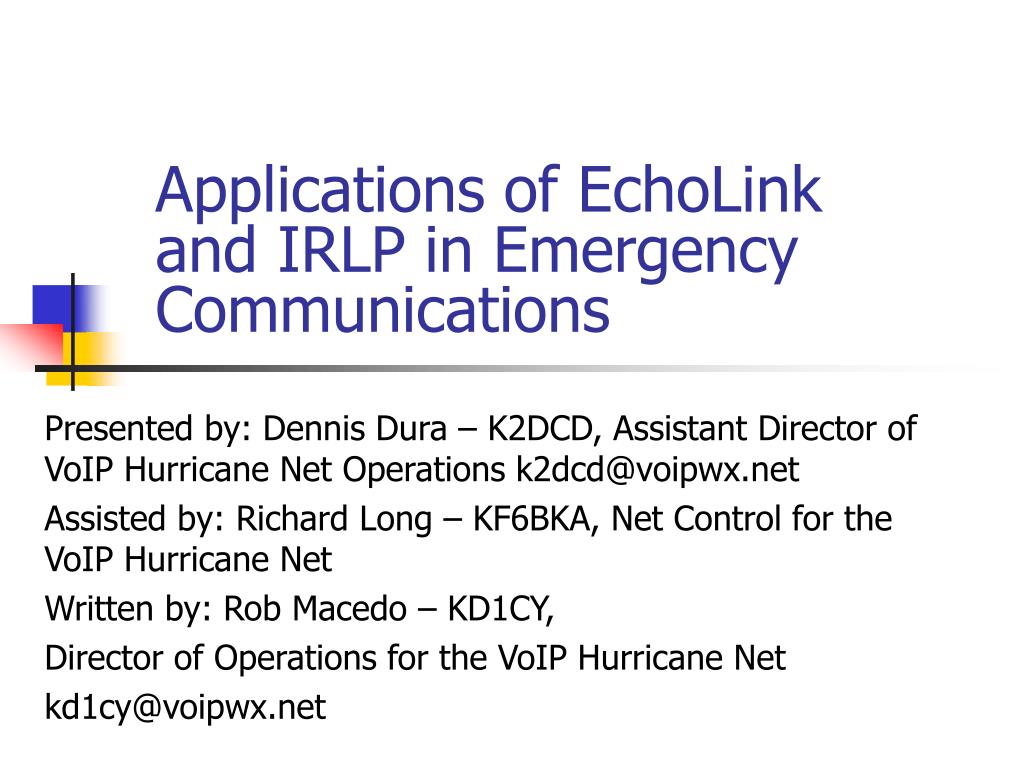 Applications of EchoLink and IRLP in Emergency Communications

Presented by: Dennis Dura – K2DCD, Assistant Director of VoIP Hurricane Net Operations k2dcd@voipwx.net

Assisted by: Richard Long – KF6BKA, Net Control for the VoIP Hurricane Net

Written by: Rob Macedo – KD1CY,

Director of Operations for the VoIP Hurricane Net

kd1cy@voipwx.net